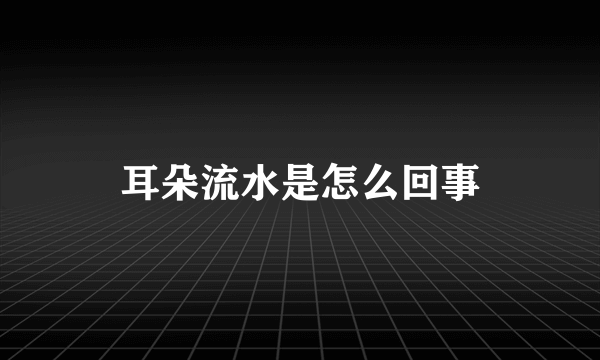 耳朵流水是怎么回事